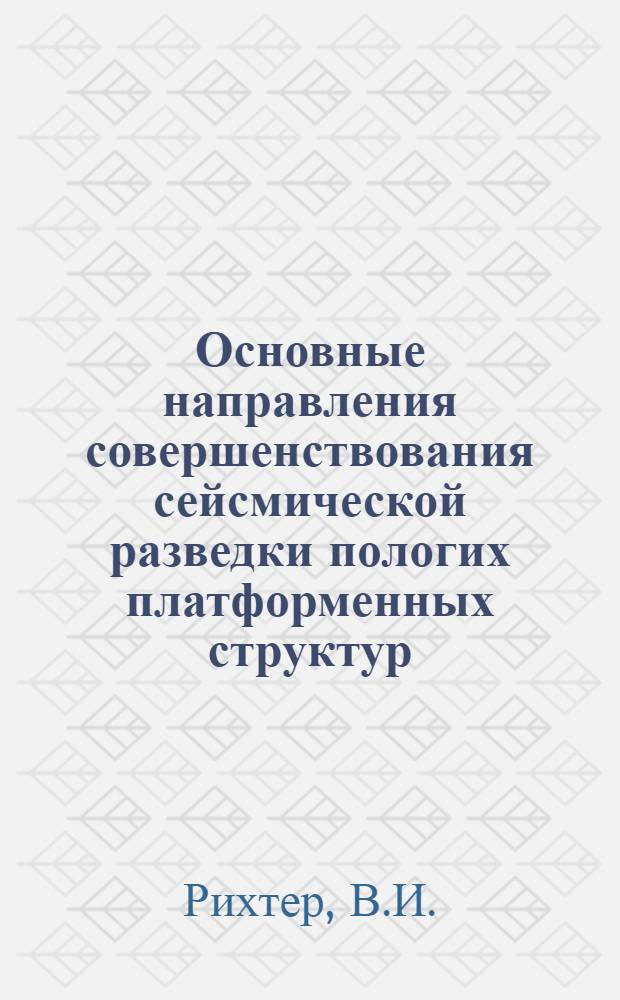 Основные направления совершенствования сейсмической разведки пологих платформенных структур

Рихтер, В.И.